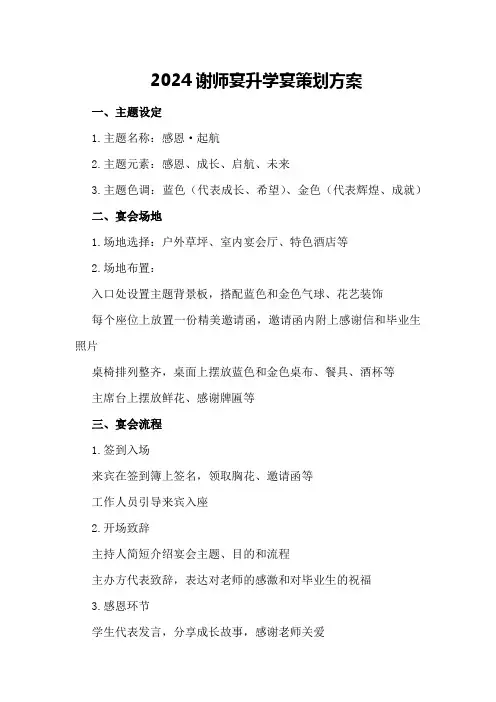 2024谢师宴升学宴策划方案

一、主题设定

1.主题名称：感恩·起航

2.主题元素：感恩、成长、启航、未来

3.主题色调：蓝色（代表成长、希望）、金色（代表辉煌、成就）

二、宴会场地

1.场地选择：户外草坪、室内宴会厅、特色酒店等

2.场地布置：

入口处设置主题背景板，搭配蓝色和金色气球、花艺装饰

每个座位上放置一份精美邀请函，邀请函内附上感谢信和毕业生照片

桌椅排列整齐，桌面上摆放蓝色和金色桌布、餐具、酒杯等

主席台上摆放鲜花、感谢牌匾等

三、宴会流程

1.签到入场

来宾在签到簿上签名，领取胸花、邀请函等

工作人员引导来宾入座

2.开场致辞

主持人简短介绍宴会主题、目的和流程

主办方代表致辞，表达对老师的感激和对毕业生的祝福

3.感恩环节

学生代表发言，分享成长故事，感谢老师关爱